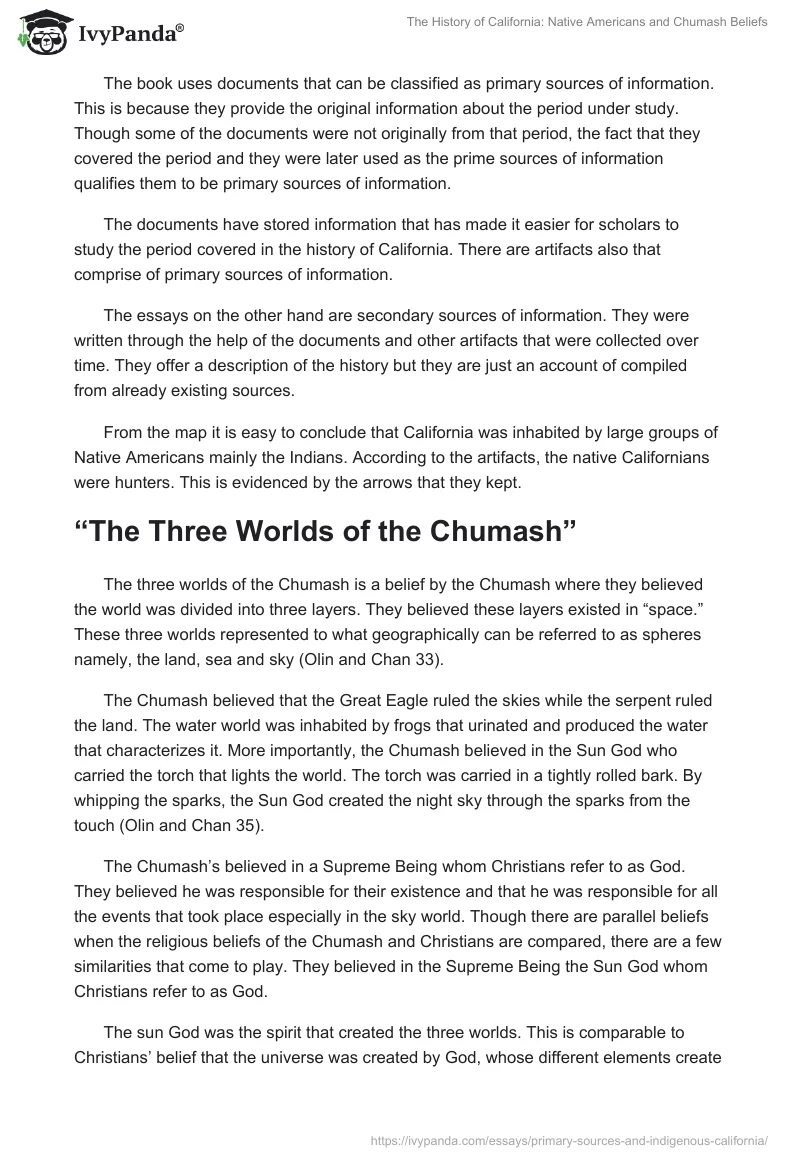 IvyPanda®

The History of California: Native Americans and Chumash Beliefs

The book uses documents that can be classified as primary sources of information. This is because they provide the original information about the period under study. Though some of the documents were not originally from that period, the fact that they covered the period and they were later used as the prime sources of information qualifies them to be primary sources of information.

The documents have stored information that has made it easier for scholars to study the period covered in the history of California. There are artifacts also that comprise of primary sources of information.

The essays on the other hand are secondary sources of information. They were written through the help of the documents and other artifacts that were collected over time. They offer a description of the history but they are just an account of compiled from already existing sources.

From the map it is easy to conclude that California was inhabited by large groups of Native Americans mainly the Indians. According to the artifacts, the native Californians were hunters. This is evidenced by the arrows that they kept.

“The Three Worlds of the Chumash”

The three worlds of the Chumash is a belief by the Chumash where they believed the world was divided into three layers. They believed these layers existed in “space.” These three worlds represented to what geographically can be referred to as spheres namely, the land, sea and sky (Olin and Chan 33).

The Chumash believed that the Great Eagle ruled the skies while the serpent ruled the land. The water world was inhabited by frogs that urinated and produced the water that characterizes it. More importantly, the Chumash believed in the Sun God who carried the torch that lights the world. The torch was carried in a tightly rolled bark. By whipping the sparks, the Sun God created the night sky through the sparks from the touch (Olin and Chan 35).

The Chumash’s believed in a Supreme Being whom Christians refer to as God. They believed he was responsible for their existence and that he was responsible for all the events that took place especially in the sky world. Though there are parallel beliefs when the religious beliefs of the Chumash and Christians are compared, there are a few similarities that come to play. They believed in the Supreme Being the Sun God whom Christians refer to as God.

The sun God was the spirit that created the three worlds. This is comparable to Christians’ belief that the universe was created by God, whose different elements create

https://ivypanda.com/essays/primary-sources-and-indigenous-california/